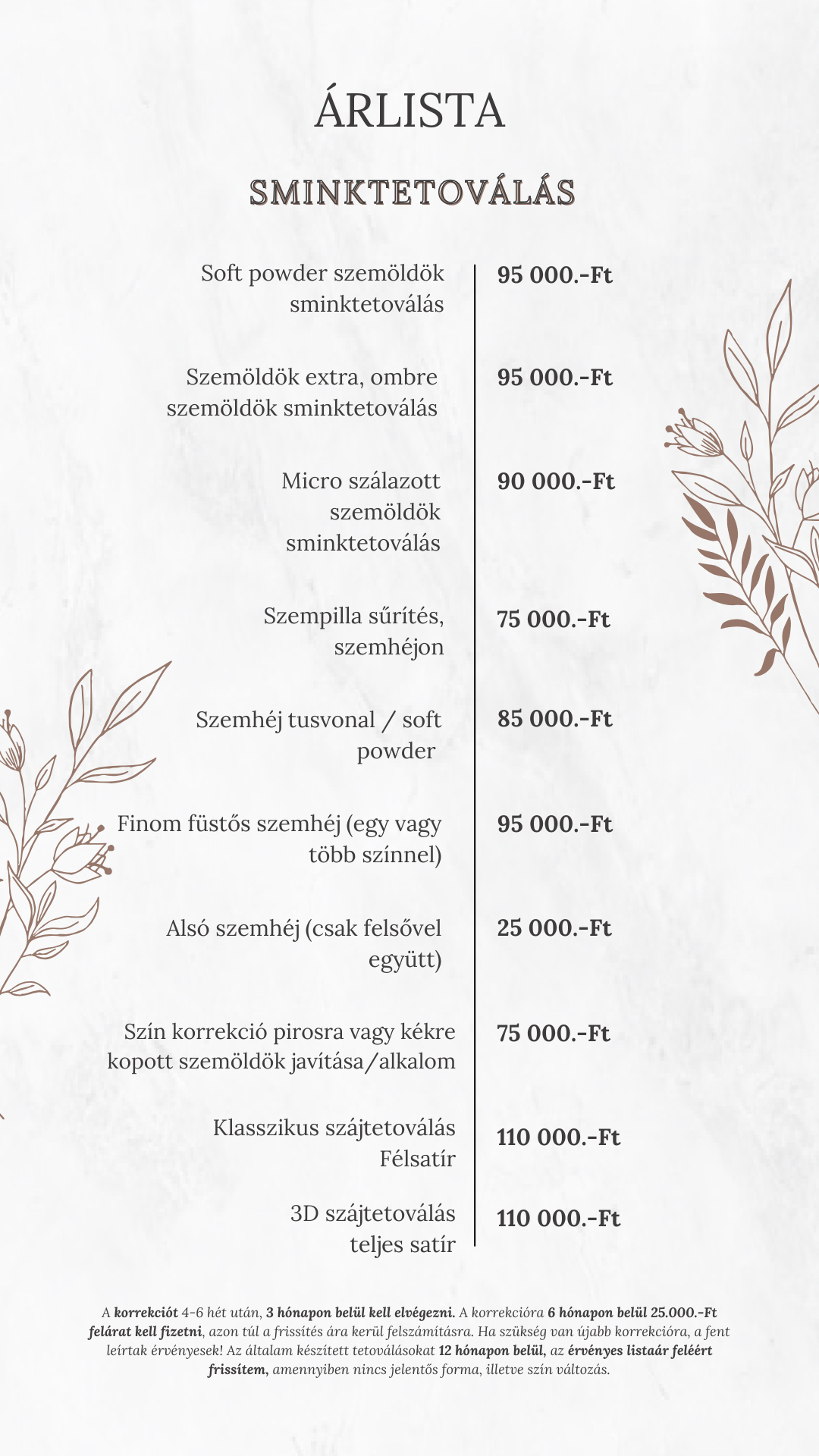 ÁRLISTA

SMINKTETOVÁLÁS

| | |
|---|---|
| Soft powder szemöldök sminktetoválás | 95 000.-Ft |
| Szemöldök extra, ombre szemöldök sminktetoválás | 95 000.-Ft |
| Micro szálazott szemöldök sminktetoválás | 90 000.-Ft |
| Szempilla sűrítés, szemhéjon | 75 000.-Ft |
| Szemhéj tusvonal / soft powder | 85 000.-Ft |
| Finom füstős szemhéj (egy vagy több színnel) | 95 000.-Ft |
| Alsó szemhéj (csak felsővel együtt) | 25 000.-Ft |
| Szín korrekció pirosra vagy kékre kopott szemöldök javítása/alkalom | 75 000.-Ft |
| Klasszikus szájtetoválás Félsatír | 110 000.-Ft |
| 3D szájtetoválás teljes satír | 110 000.-Ft |

A korrekciót 4-6 hét után, 3 hónapon belül kell elvégezni. A korrekcióra 6 hónapon belül 25.000.-Ft felárat kell fizetni, azon túl a frissítés ára kerül felszámításra. Ha szükség van újabb korrekcióra, a fent leírtak érvényesek! Az általam készített tetoválásokat 12 hónapon belül, az érvényes listaár feléért frissítem, amennyiben nincs jelentős forma, illetve szín változás.